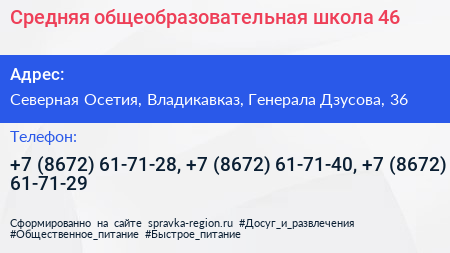 Средняя общеобразовательная школа 46

Адрес:

Северная Осетия, Владикавказ, Генерала Дзусова, 36

Телефон:

+7 (8672) 61-71-28, +7 (8672) 61-71-40, +7 (8672) 61-71-29

Сформированно на сайте spravka-region.ru #Досуг_и_развлечения #Общественное_питание #Быстрое_питание